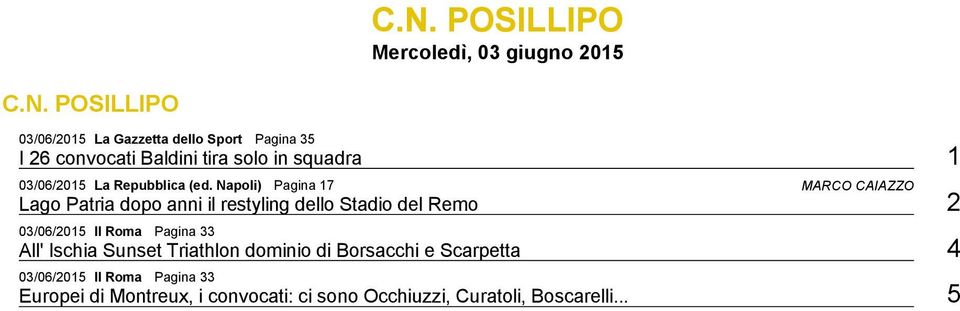 C.N. POSILLIPO
Mercoledì, 03 giugno 2015

C.N. POSILLIPO

03/06/2015 La Gazzetta dello Sport Pagina 35
I 26 convocati Baldini tira solo in squadra 1

03/06/2015 La Repubblica (ed. Napoli) Pagina 17 MARCO CAIAZZO
Lago Patria dopo anni il restyling dello Stadio del Remo 2

03/06/2015 Il Roma Pagina 33
All' Ischia Sunset Triathlon dominio di Borsacchi e Scarpetta 4

03/06/2015 Il Roma Pagina 33
Europei di Montreux, i convocati: ci sono Occhiuzzi, Curatoli, Boscarelli... 5